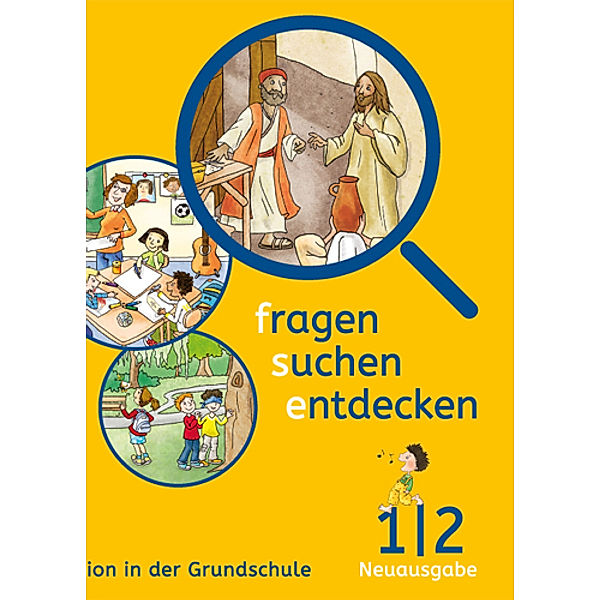 fragen
suchen
entdecken

1|2
Neuausgabe

ion in der Grundschule